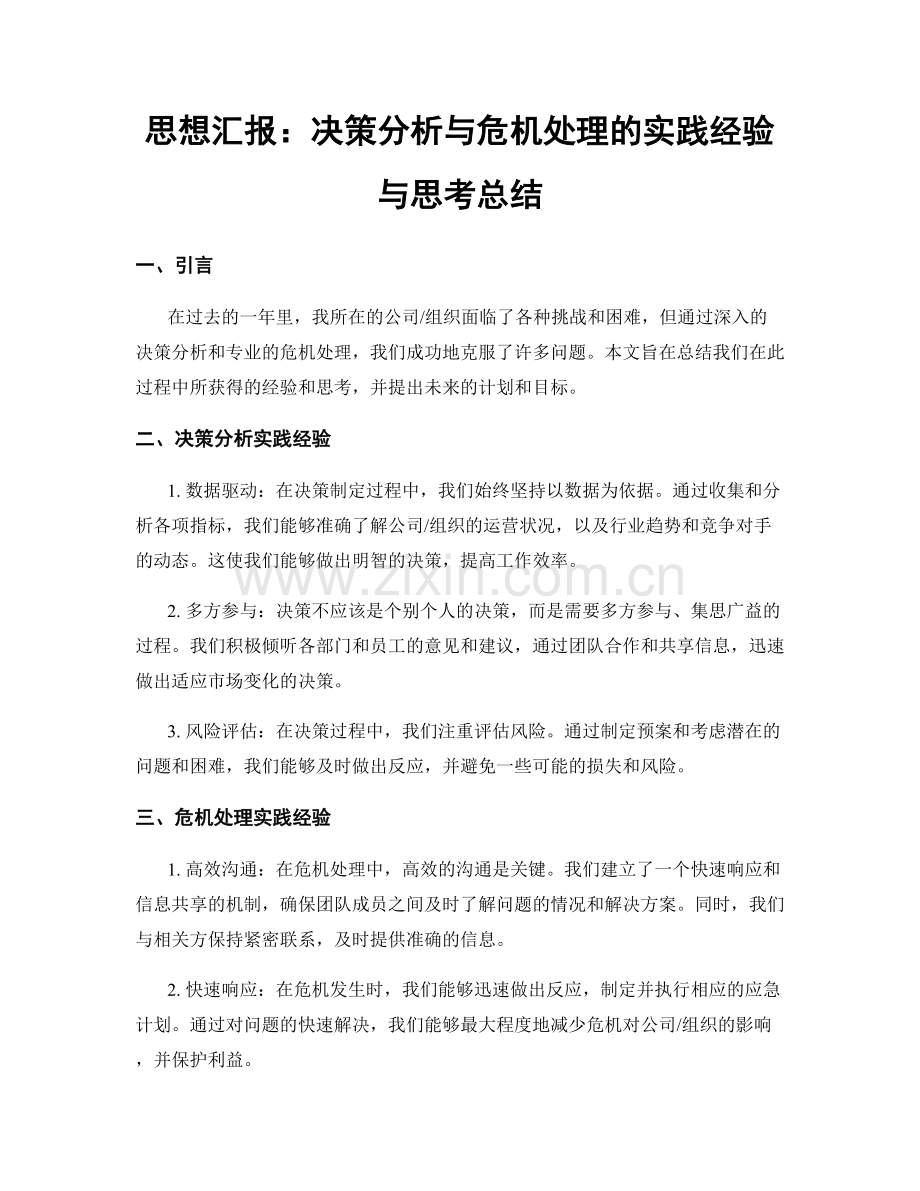 思想汇报：决策分析与危机处理的实践经验与思考总结

一、引言

在过去的一年里，我所在的公司/组织面临了各种挑战和困难，但通过深入的决策分析和专业的危机处理，我们成功地克服了许多问题。本文旨在总结我们在此过程中所获得的经验和思考，并提出未来的计划和目标。

二、决策分析实践经验

1.数据驱动：在决策制定过程中，我们始终坚持以数据为依据。通过收集和分析各项指标，我们能够准确了解公司/组织的运营状况，以及行业趋势和竞争对手的动态。这使我们能够做出明智的决策，提高工作效率。

2.多方参与：决策不应该是个别个人的决策，而是需要多方参与、集思广益的过程。我们积极倾听各部门和员工的意见和建议，通过团队合作和共享信息，迅速做出适应市场变化的决策。

3.风险评估：在决策过程中，我们注重评估风险。通过制定预案和考虑潜在的问题和困难，我们能够及时做出反应，并避免一些可能的损失和风险。

三、危机处理实践经验

1.高效沟通：在危机处理中，高效的沟通是关键。我们建立了一个快速响应和信息共享的机制，确保团队成员之间及时了解问题的情况和解决方案。同时，我们与相关方保持紧密联系，及时提供准确的信息。

2.快速响应：在危机发生时，我们能够迅速做出反应，制定并执行相应的应急计划。通过对问题的快速解决，我们能够最大程度地减少危机对公司/组织的影响，并保护利益。

www.zixin.com.cn